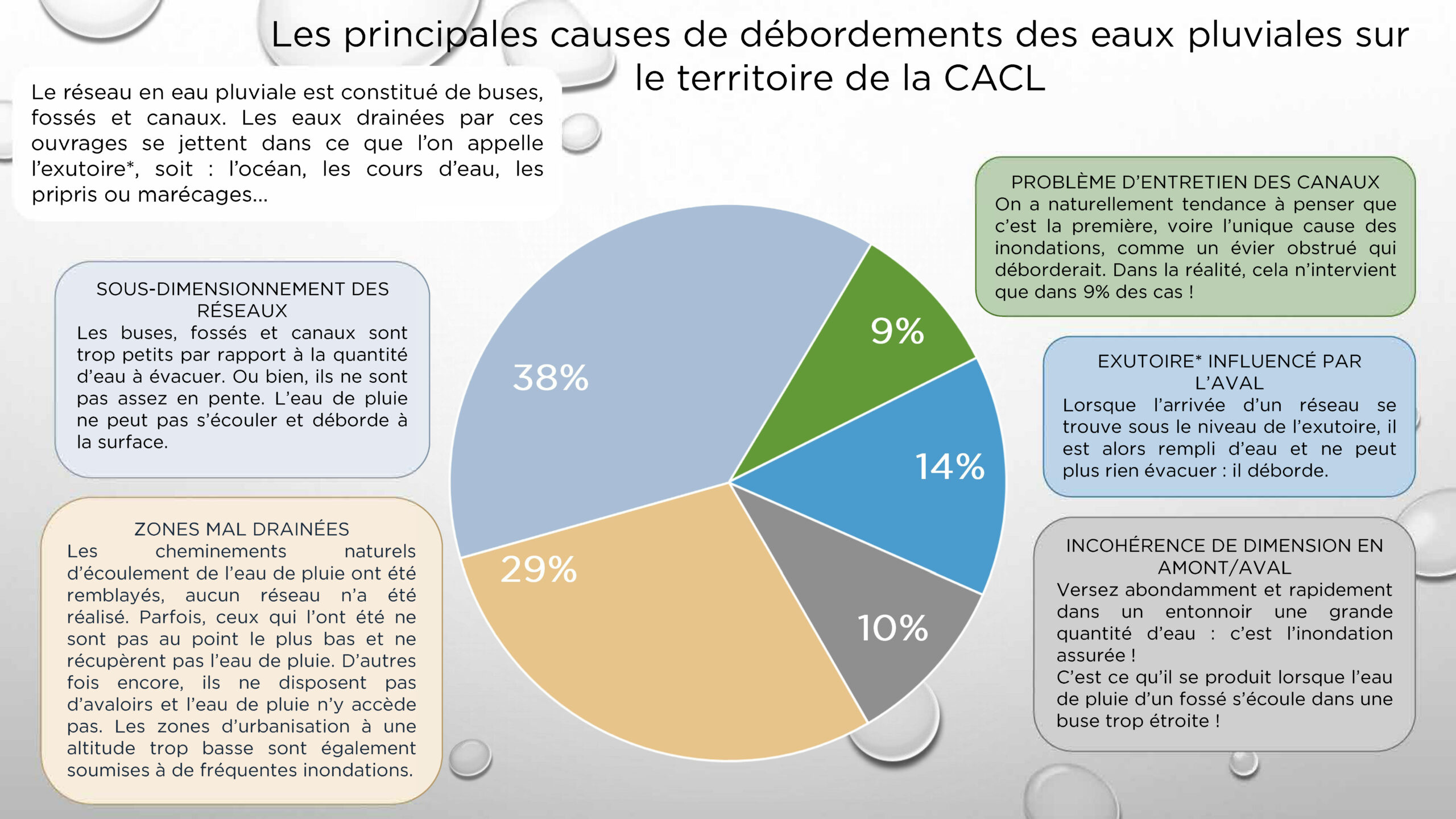 Les principales causes de débordements des eaux pluviales sur le territoire de la CACL

Le réseau en eau pluviale est constitué de buses, fossés et canaux. Les eaux drainées par ces ouvrages se jettent dans ce que l'on appelle l'exutoire*, soit : l'océan, les cours d'eau, les pripris ou marécages...

SOUS-DIMENSIONNEMENT DES RÉSEAUX
Les buses, fossés et canaux sont trop petits par rapport à la quantité d'eau à évacuer. Ou bien, ils ne sont pas assez en pente. L'eau de pluie ne peut pas s'écouler et déborde à la surface.

ZONES MAL DRAINÉES
Les cheminements naturels d'écoulement de l'eau de pluie ont été remblayés, aucun réseau n'a été réalisé. Parfois, ceux qui l'ont été ne sont pas au point le plus bas et ne récupèrent pas l'eau de pluie. D'autres fois encore, ils ne disposent pas d'avaloirs et l'eau de pluie n'y accède pas. Les zones d'urbanisation à une altitude trop basse sont également soumises à de fréquentes inondations.

38%
9%
14%
10%
29%

PROBLÈME D'ENTRETIEN DES CANAUX
On a naturellement tendance à penser que c'est la première, voire l'unique cause des inondations, comme un évier obstrué qui déborderait. Dans la réalité, cela n'intervient que dans 9% des cas !

EXUTOIRE* INFLUENCÉ PAR L'AVAL
Lorsque l'arrivée d'un réseau se trouve sous le niveau de l'exutoire, il est alors rempli d'eau et ne peut plus rien évacuer : il déborde.

INCOHÉRENCE DE DIMENSION EN AMONT/AVAL
Versez abondamment et rapidement dans un entonnoir une grande quantité d'eau : c'est l'inondation assurée !
C'est ce qu'il se produit lorsque l'eau de pluie d'un fossé s'écoule dans une buse trop étroite !